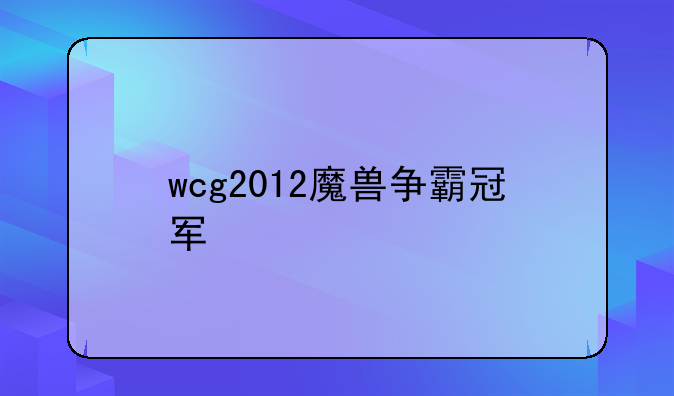 wcg2012魔兽争霸冠军